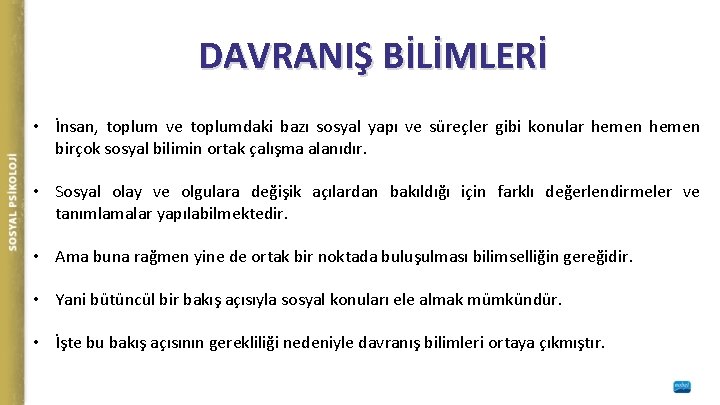 SOSYAL PSİKOLOJİ

DAVRANIŞ BİLİMLERİ

• İnsan, toplum ve toplumdaki bazı sosyal yapı ve süreçler gibi konular hemen hemen birçok sosyal bilimin ortak çalışma alanıdır.

• Sosyal olay ve olgulara değişik açılardan bakıldığı için farklı değerlendirmeler ve tanımlamalar yapılabilmektedir.

• Ama buna rağmen yine de ortak bir noktada buluşulması bilimselliğin gereğidir.

• Yani bütüncül bir bakış açısıyla sosyal konuları ele almak mümkündür.

• İşte bu bakış açısının gerekliliği nedeniyle davranış bilimleri ortaya çıkmıştır.